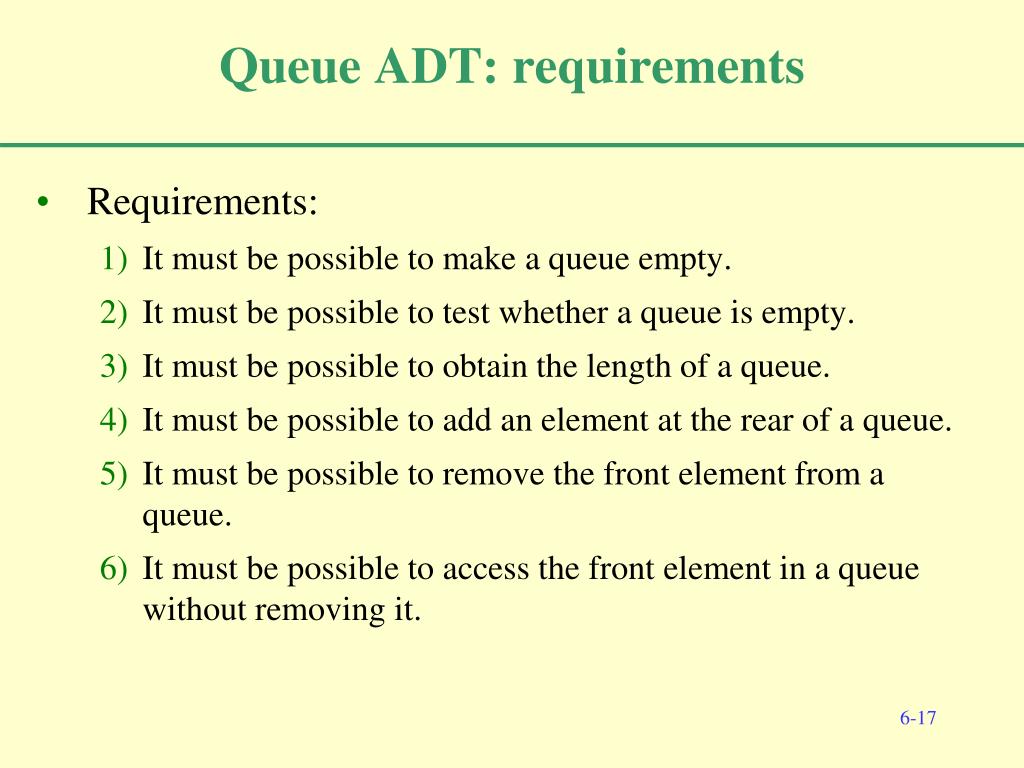 Queue ADT: requirements

• Requirements:

1) It must be possible to make a queue empty.

2) It must be possible to test whether a queue is empty.

3) It must be possible to obtain the length of a queue.

4) It must be possible to add an element at the rear of a queue.

5) It must be possible to remove the front element from a queue.

6) It must be possible to access the front element in a queue without removing it.

6-17